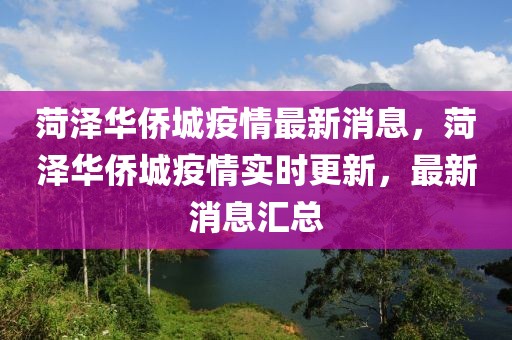 菏泽华侨城疫情最新消息，菏泽华侨城疫情实时更新，最新消息汇总